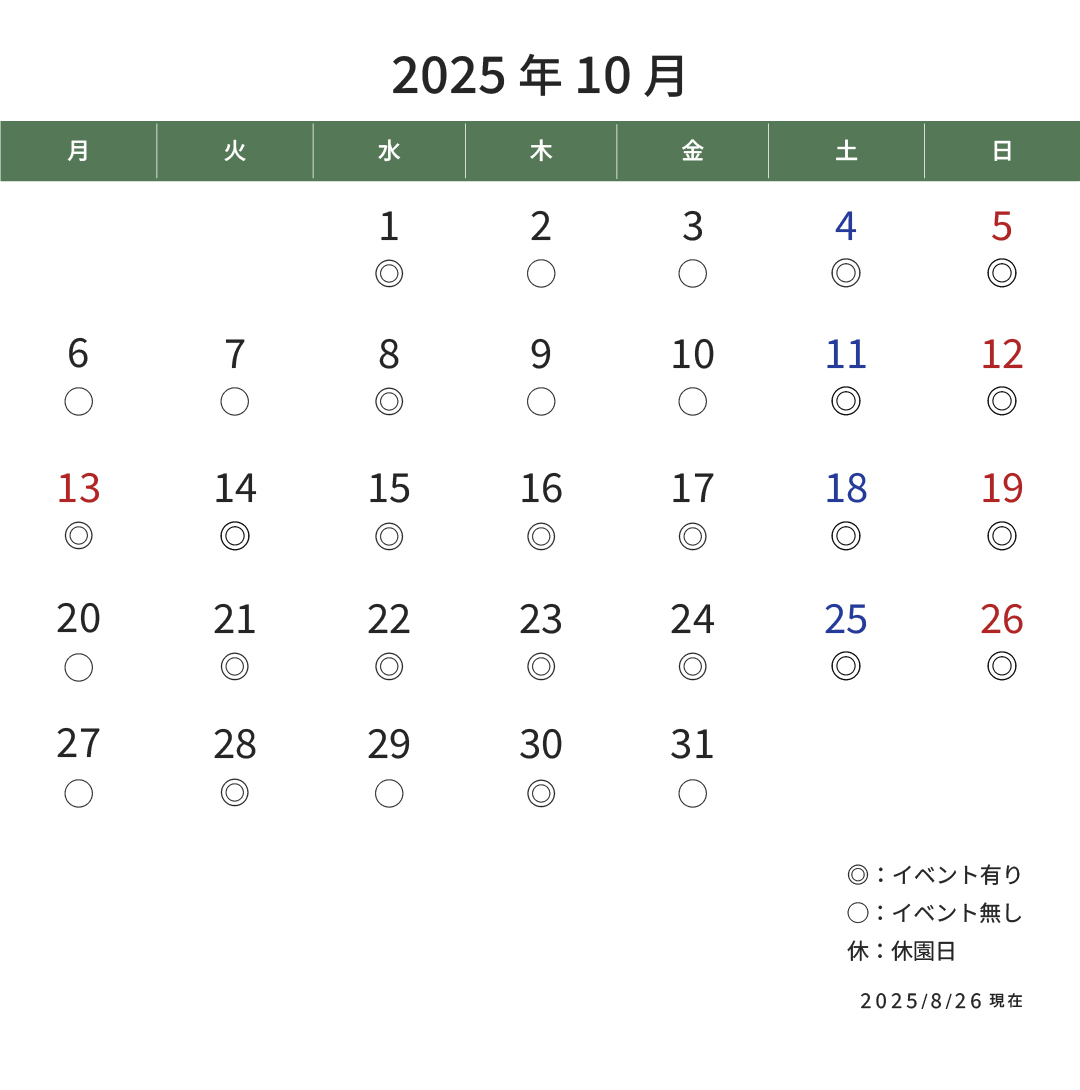 2025 年 10 月

| 月 | 火 | 水 | 木 | 金 | 土 | 日 |
|---|---|---|---|---|---|---|
| | | 1 ◎ | 2 ○ | 3 ○ | 4 ◎ | 5 ◎ |
| 6 ○ | 7 ○ | 8 ◎ | 9 ○ | 10 ○ | 11 ◎ | 12 ◎ |
| 13 ◎ | 14 ◎ | 15 ◎ | 16 ◎ | 17 ◎ | 18 ◎ | 19 ◎ |
| 20 ○ | 21 ◎ | 22 ◎ | 23 ◎ | 24 ◎ | 25 ◎ | 26 ◎ |
| 27 ○ | 28 ◎ | 29 ○ | 30 ◎ | 31 ○ | | |

◎：イベント有り
○：イベント無し
休：休園日

2025/8/26 現在